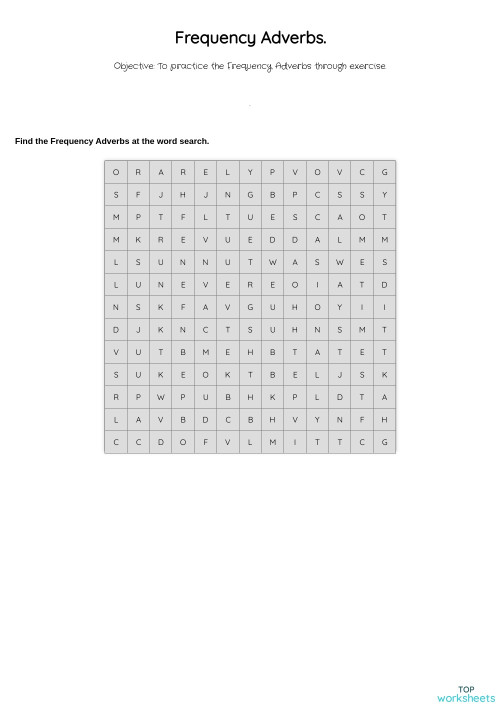 Frequency Adverbs.

Objective: To practice the Frequency Adverbs through exercise.

Find the Frequency Adverbs at the word search.

| O | R | A | R | E | L | Y | P | V | O | V | C | G |
|---|---|---|---|---|---|---|---|---|---|---|---|---|
| S | F | J | H | J | N | G | B | P | C | S | S | Y |
| M | P | T | F | L | T | U | E | S | C | A | O | T |
| M | K | R | E | V | U | E | D | D | A | L | M | M |
| L | S | U | N | N | U | T | W | A | S | W | E | S |
| L | U | N | E | V | E | R | E | O | I | A | T | D |
| N | S | K | F | A | V | G | U | H | O | Y | I | I |
| D | J | K | N | C | T | S | U | H | N | S | M | T |
| V | U | T | B | M | E | H | B | T | A | T | E | T |
| S | U | K | E | O | K | T | B | E | L | J | S | K |
| R | P | W | P | U | B | H | K | P | L | D | T | A |
| L | A | V | B | D | C | B | H | V | Y | N | F | H |
| C | C | D | O | F | V | L | M | I | T | T | C | G |

TOP worksheets